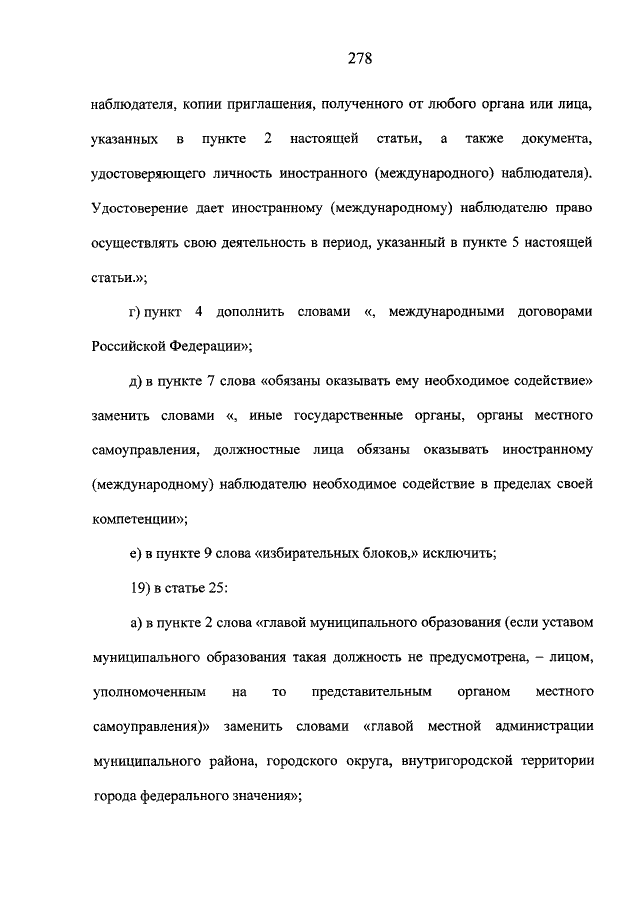 278

наблюдателя, копии приглашения, полученного от любого органа или лица, указанных в пункте 2 настоящей статьи, а также документа, удостоверяющего личность иностранного (международного) наблюдателя). Удостоверение дает иностранному (международному) наблюдателю право осуществлять свою деятельность в период, указанный в пункте 5 настоящей статьи.»;

г) пункт 4 дополнить словами «, международными договорами Российской Федерации»;

д) в пункте 7 слова «обязаны оказывать ему необходимое содействие» заменить словами «, иные государственные органы, органы местного самоуправления, должностные лица обязаны оказывать иностранному (международному) наблюдателю необходимое содействие в пределах своей компетенции»;

е) в пункте 9 слова «избирательных блоков,» исключить;

19) в статье 25:

а) в пункте 2 слова «главой муниципального образования (если уставом муниципального образования такая должность не предусмотрена, – лицом, уполномоченным на то представительным органом местного самоуправления)» заменить словами «главой местной администрации муниципального района, городского округа, внутригородской территории города федерального значения»;